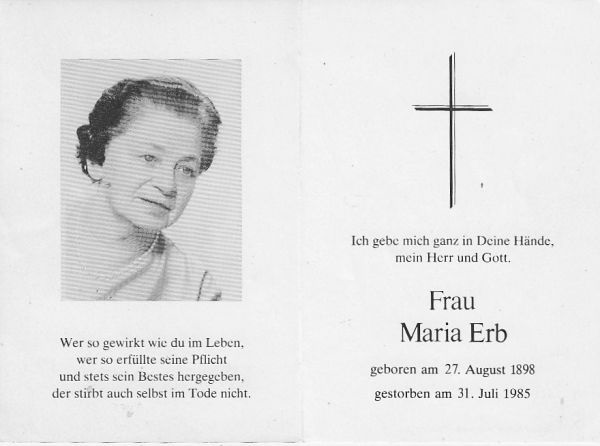 Wer so gewirkt wie du im Leben,
wer so erfüllte seine Pflicht
und stets sein Bestes hergegeben,
der stirbt auch selbst im Tode nicht.

Ich gebe mich ganz in Deine Hände,
mein Herr und Gott.

Frau
Maria Erb

geboren am 27. August 1898
gestorben am 31. Juli 1985